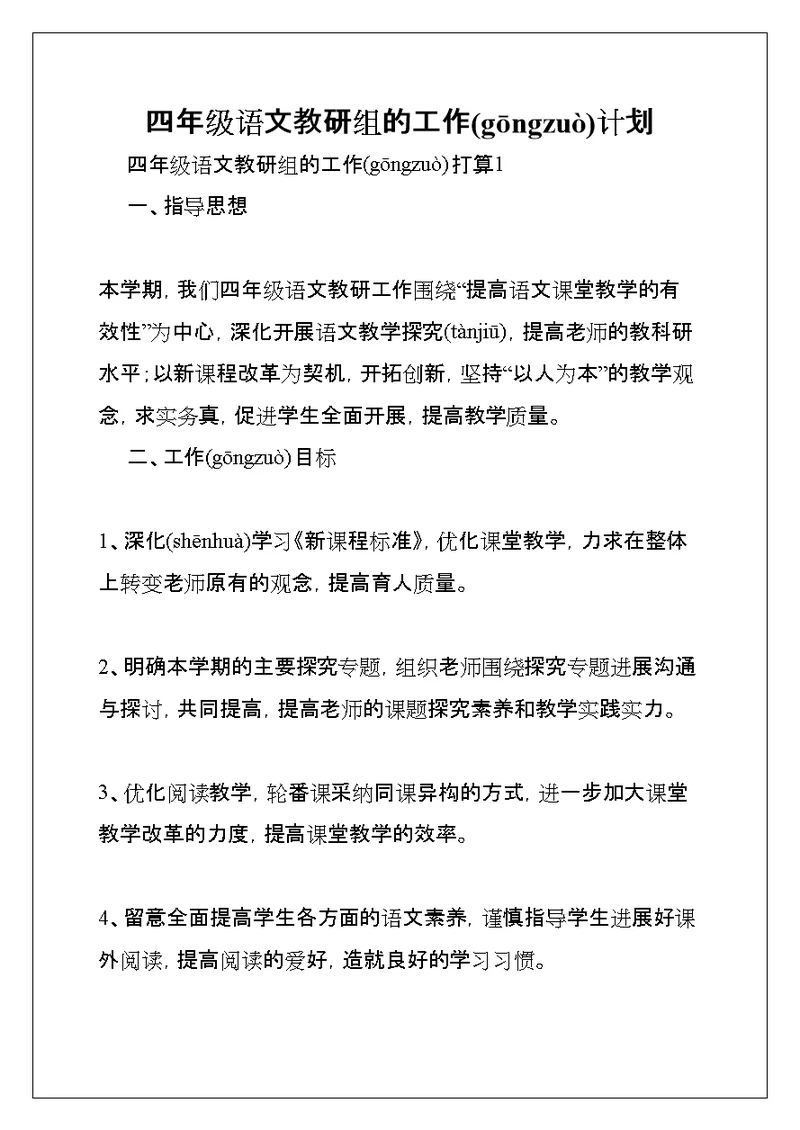 四年级语文教研组的工作(gōngzuò)计划

四年级语文教研组的工作(gōngzuò)打算1

一、指导思想

本学期，我们四年级语文教研工作围绕“提高语文课堂教学的有效性”为中心，深化开展语文教学探究(tànjiū)，提高老师的教科研水平；以新课程改革为契机，开拓创新，坚持“以人为本”的教学观念，求实务真，促进学生全面开展，提高教学质量。

二、工作(gōngzuò)目标

1、深化(shēnhuà)学习《新课程标准》，优化课堂教学，力求在整体上转变老师原有的观念，提高育人质量。

2、明确本学期的主要探究专题，组织老师围绕探究专题进展沟通与探讨，共同提高，提高老师的课题探究素养和教学实践实力。

3、优化阅读教学，轮番课采纳同课异构的方式，进一步加大课堂教学改革的力度，提高课堂教学的效率。

4、留意全面提高学生各方面的语文素养，谨慎指导学生进展好课外阅读，提高阅读的爱好，造就良好的学习习惯。